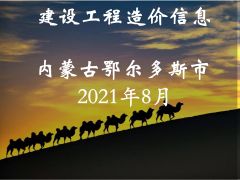 建设工程造价信息

内蒙古鄂尔多斯市
2021年8月